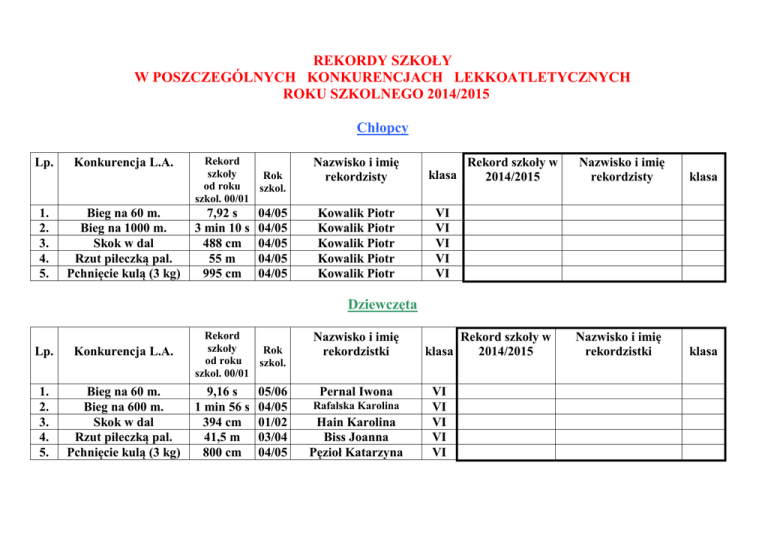 REKORDY SZKOŁY
W POSZCZEGÓLNYCH KONKURENCJACH LEKKOATLETYCZNYCH
ROKU SZKOLNEGO 2014/2015

Chłopcy

| Lp. | Konkurencja L.A. | Rekord szkoły od roku szkol. 00/01 | Rok szkol. | Nazwisko i imię rekordzisty | klasa | Rekord szkoły w 2014/2015 | Nazwisko i imię rekordzisty | klasa |
|---|---|---|---|---|---|---|---|---|
| 1. | Bieg na 60 m. | 7,92 s | 04/05 | Kowalik Piotr | VI | | | |
| 2. | Bieg na 1000 m. | 3 min 10 s | 04/05 | Kowalik Piotr | VI | | | |
| 3. | Skok w dal | 488 cm | 04/05 | Kowalik Piotr | VI | | | |
| 4. | Rzut piłeczką pal. | 55 m | 04/05 | Kowalik Piotr | VI | | | |
| 5. | Pchnięcie kulą (3 kg) | 995 cm | 04/05 | Kowalik Piotr | VI | | | |

Dziewczęta

| Lp. | Konkurencja L.A. | Rekord szkoły od roku szkol. 00/01 | Rok szkol. | Nazwisko i imię rekordzistki | klasa | Rekord szkoły w 2014/2015 | Nazwisko i imię rekordzistki | klasa |
|---|---|---|---|---|---|---|---|---|
| 1. | Bieg na 60 m. | 9,16 s | 05/06 | Pernal Iwona | VI | | | |
| 2. | Bieg na 600 m. | 1 min 56 s | 04/05 | Rafalska Karolina | VI | | | |
| 3. | Skok w dal | 394 cm | 01/02 | Hain Karolina | VI | | | |
| 4. | Rzut piłeczką pal. | 41,5 m | 03/04 | Biss Joanna | VI | | | |
| 5. | Pchnięcie kulą (3 kg) | 800 cm | 04/05 | Pęzioł Katarzyna | VI | | | |